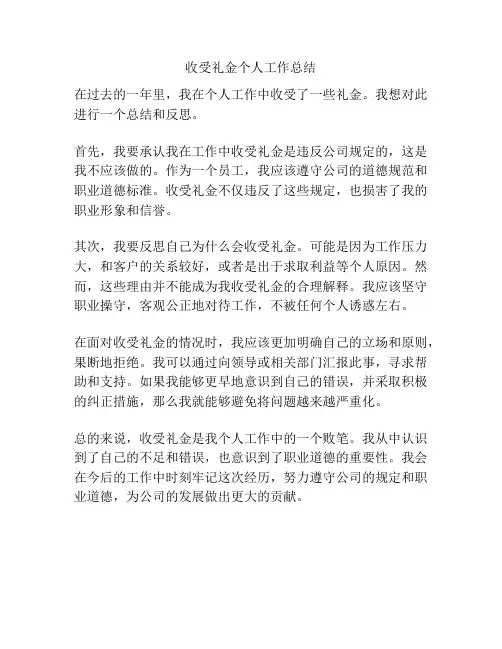 收受礼金个人工作总结

在过去的一年里，我在个人工作中收受了一些礼金。我想对此进行一个总结和反思。

首先，我要承认我在工作中收受礼金是违反公司规定的，这是我不应该做的。作为一个员工，我应该遵守公司的道德规范和职业道德标准。收受礼金不仅违反了这些规定，也损害了我的职业形象和信誉。

其次，我要反思自己为什么会收受礼金。可能是因为工作压力大，和客户的关系较好，或者是出于求取利益等个人原因。然而，这些理由并不能成为我收受礼金的合理解释。我应该坚守职业操守，客观公正地对待工作，不被任何个人诱惑左右。

在面对收受礼金的情况时，我应该更加明确自己的立场和原则，果断地拒绝。我可以通过向领导或相关部门汇报此事，寻求帮助和支持。如果我能够更早地意识到自己的错误，并采取积极的纠正措施，那么我就能够避免将问题越来越严重化。

总的来说，收受礼金是我个人工作中的一个败笔。我从中认识到了自己的不足和错误，也意识到了职业道德的重要性。我会在今后的工作中时刻牢记这次经历，努力遵守公司的规定和职业道德，为公司的发展做出更大的贡献。